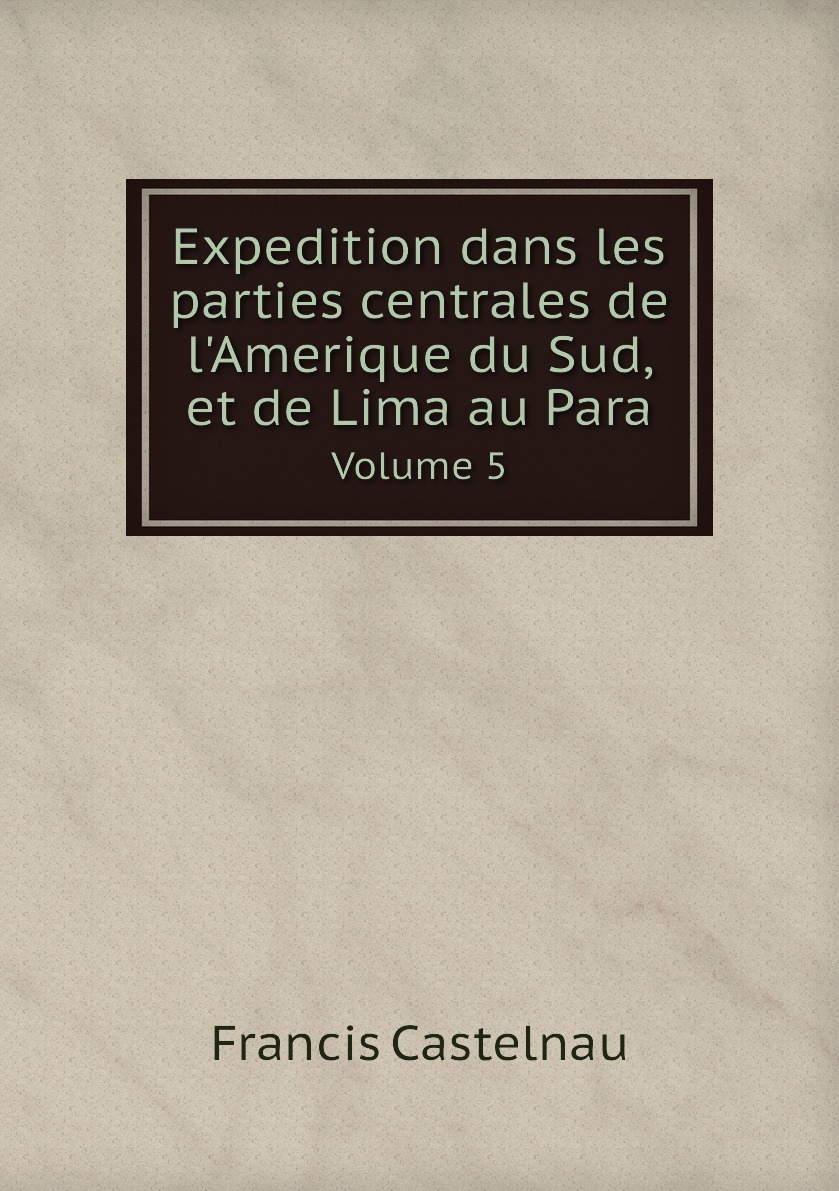 Expedition dans les parties centrales de l'Amerique du Sud, et de Lima au Para

Volume 5

Francis Castelnau